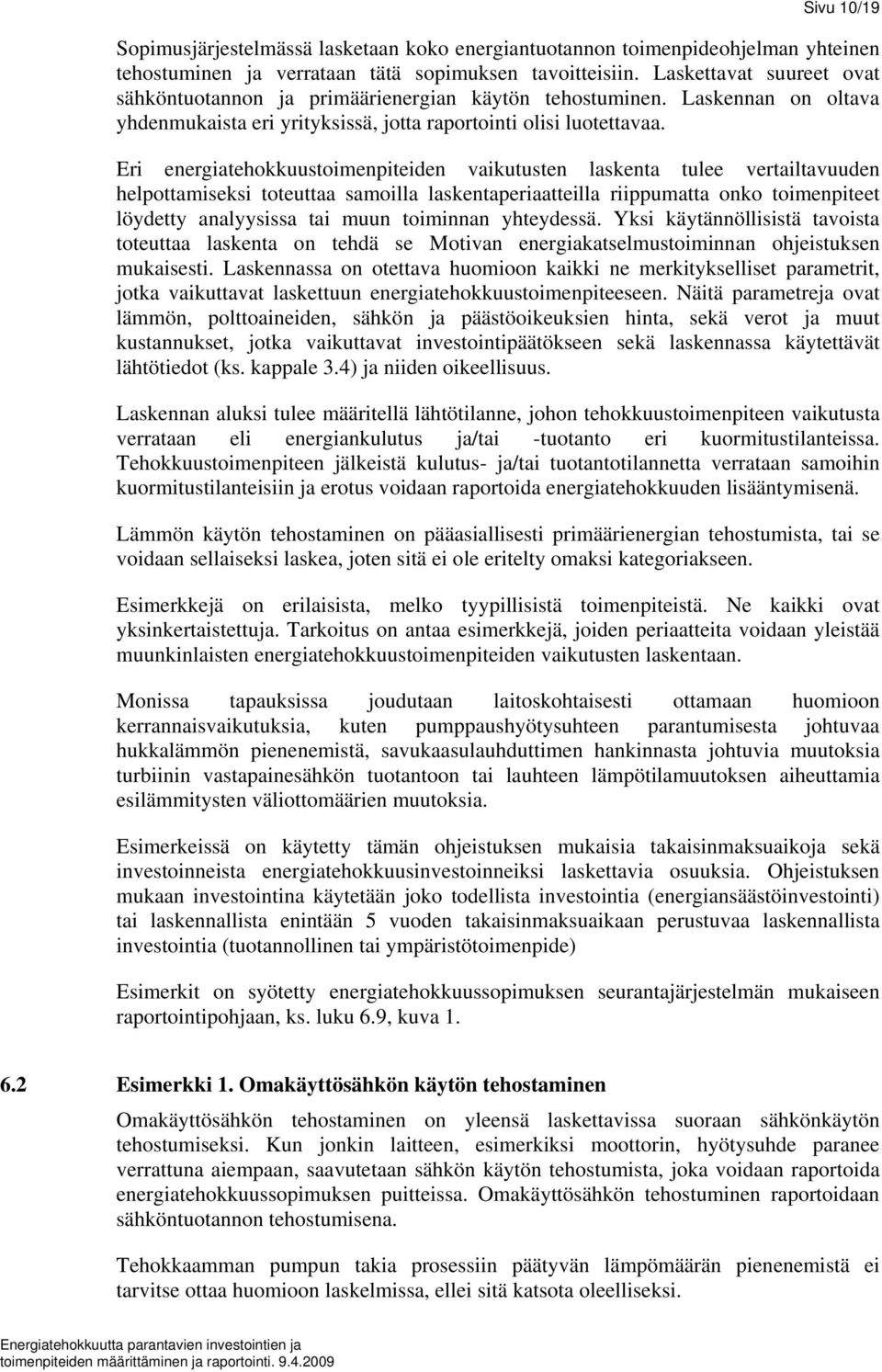 Sivu 10/19

Sopimusjärjestelmässä lasketaan koko energiantuotannon toimenpideohjelman yhteinen tehostuminen ja verrataan tätä sopimuksen tavoitteisiin. Laskettavat suureet ovat sähköntuotannon ja primäärienergian käytön tehostuminen. Laskennan on oltava yhdenmukaista eri yrityksissä, jotta raportointi olisi luotettavaa.

Eri energiatehokkuustoimenpiteiden vaikutusten laskenta tulee vertailtavuuden helpottamiseksi toteuttaa samoilla laskentaperiaatteilla riippumatta onko toimenpiteet löydetty analyysissa tai muun toiminnan yhteydessä. Yksi käytännöllisistä tavoista toteuttaa laskenta on tehdä se Motivan energiakatselmustoiminnan ohjeistuksen mukaisesti. Laskennassa on otettava huomioon kaikki ne merkitykselliset parametrit, jotka vaikuttavat laskettuun energiatehokkuustoimenpiteeseen. Näitä parametreja ovat lämmön, polttoaineiden, sähkön ja päästöoikeuksien hinta, sekä verot ja muut kustannukset, jotka vaikuttavat investointipäätökseen sekä laskennassa käytettävät lähtötiedot (ks. kappale 3.4) ja niiden oikeellisuus.

Laskennan aluksi tulee määritellä lähtötilanne, johon tehokkuustoimenpiteen vaikutusta verrataan eli energiankulutus ja/tai -tuotanto eri kuormitustilanteissa. Tehokkuustoimenpiteen jälkeistä kulutus- ja/tai tuotantotilannetta verrataan samoihin kuormitustilanteisiin ja erotus voidaan raportoida energiatehokkuuden lisääntymisenä.

Lämmön käytön tehostaminen on pääasiallisesti primäärienergian tehostumista, tai se voidaan sellaiseksi laskea, joten sitä ei ole eritelty omaksi kategoriakseen.

Esimerkkejä on erilaisista, melko tyypillisistä toimenpiteistä. Ne kaikki ovat yksinkertaistettuja. Tarkoitus on antaa esimerkkejä, joiden periaatteita voidaan yleistää muunkinlaisten energiatehokkuustoimenpiteiden vaikutusten laskentaan.

Monissa tapauksissa joudutaan laitoskohtaisesti ottamaan huomioon kerrannaisvaikutuksia, kuten pumppaushyötysuhteen parantumisesta johtuvaa hukkalämmön pienenemistä, savukaasulauhduttimen hankinnasta johtuvia muutoksia turbiinin vastapainesähkön tuotantoon tai lauhteen lämpötilamuutoksen aiheuttamia esilämmitysten väliottomäärien muutoksia.

Esimerkeissä on käytetty tämän ohjeistuksen mukaisia takaisinmaksuaikoja sekä investoinneista energiatehokkuusinvestoinneiksi laskettavia osuuksia. Ohjeistuksen mukaan investointina käytetään joko todellista investointia (energiansäästöinvestointi) tai laskennallista enintään 5 vuoden takaisinmaksuaikaan perustuvaa laskennallista investointia (tuotannollinen tai ympäristötoimenpide)

Esimerkit on syötetty energiatehokkuussopimuksen seurantajärjestelmän mukaiseen raportointipohjaan, ks. luku 6.9, kuva 1.

6.2 Esimerkki 1. Omakäyttösähkön käytön tehostaminen

Omakäyttösähkön tehostaminen on yleensä laskettavissa suoraan sähkönkäytön tehostumiseksi. Kun jonkin laitteen, esimerkiksi moottorin, hyötysuhde paranee verrattuna aiempaan, saavutetaan sähkön käytön tehostumista, joka voidaan raportoida energiatehokkuussopimuksen puitteissa. Omakäyttösähkön tehostuminen raportoidaan sähköntuotannon tehostumisena.

Tehokkaamman pumpun takia prosessiin päätyvän lämpömäärän pienenemistä ei tarvitse ottaa huomioon laskelmissa, ellei sitä katsota oleelliseksi.

Energiatehokkuutta parantavien investointien ja toimenpiteiden määrittäminen ja raportointi. 9.4.2009